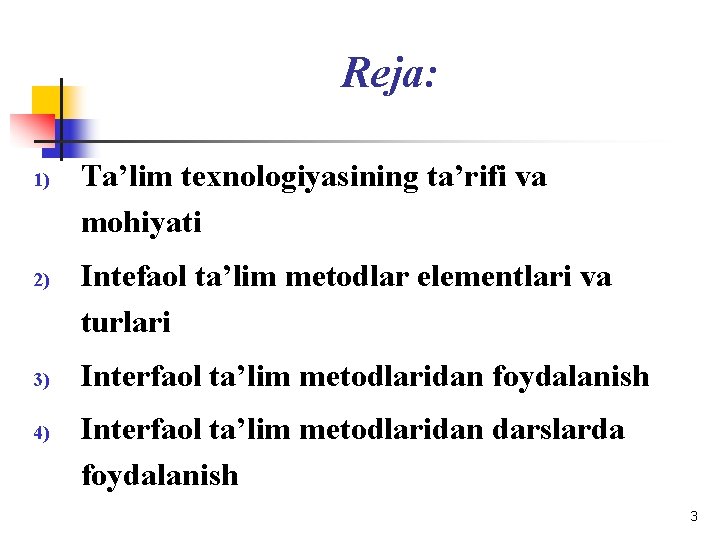 Reja:

1) Ta'lim texnologiyasining ta'rifi va mohiyati

2) Intefaol ta'lim metodlar elementlari va turlari

3) Interfaol ta'lim metodlaridan foydalanish

4) Interfaol ta'lim metodlaridan darslarda foydalanish

3